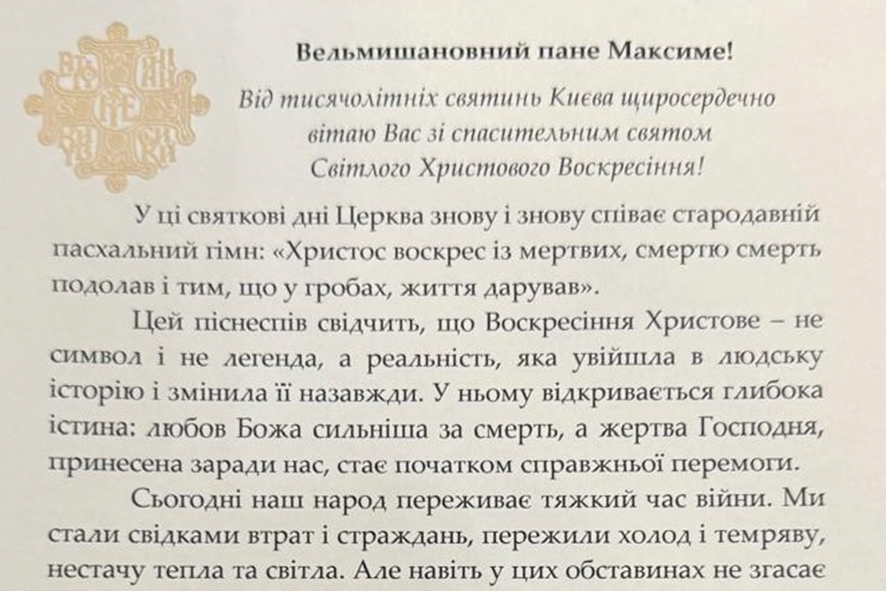 Вельмишановний пане Максиме!

Від тисячолітніх святинь Києва щиросердечно вітаю Вас зі спасительним святом Світлого Христового Воскресіння!

У ці святкові дні Церква знову і знову співає стародавній пасхальний гімн: «Христос воскрес із мертвих, смертю смерть подолав і тим, що у гробах, життя дарував».

Цей піснеспів свідчить, що Воскресіння Христове – не символ і не легенда, а реальність, яка увійшла в людську історію і змінила її назавжди. У ньому відкривається глибока істина: любов Божа сильніша за смерть, а жертва Господня, принесена заради нас, стає початком справжньої перемоги.

Сьогодні наш народ переживає тяжкий час війни. Ми стали свідками втрат і страждань, пережили холод і темряву, нестачу тепла та світла. Але навіть у цих обставинах не згасає